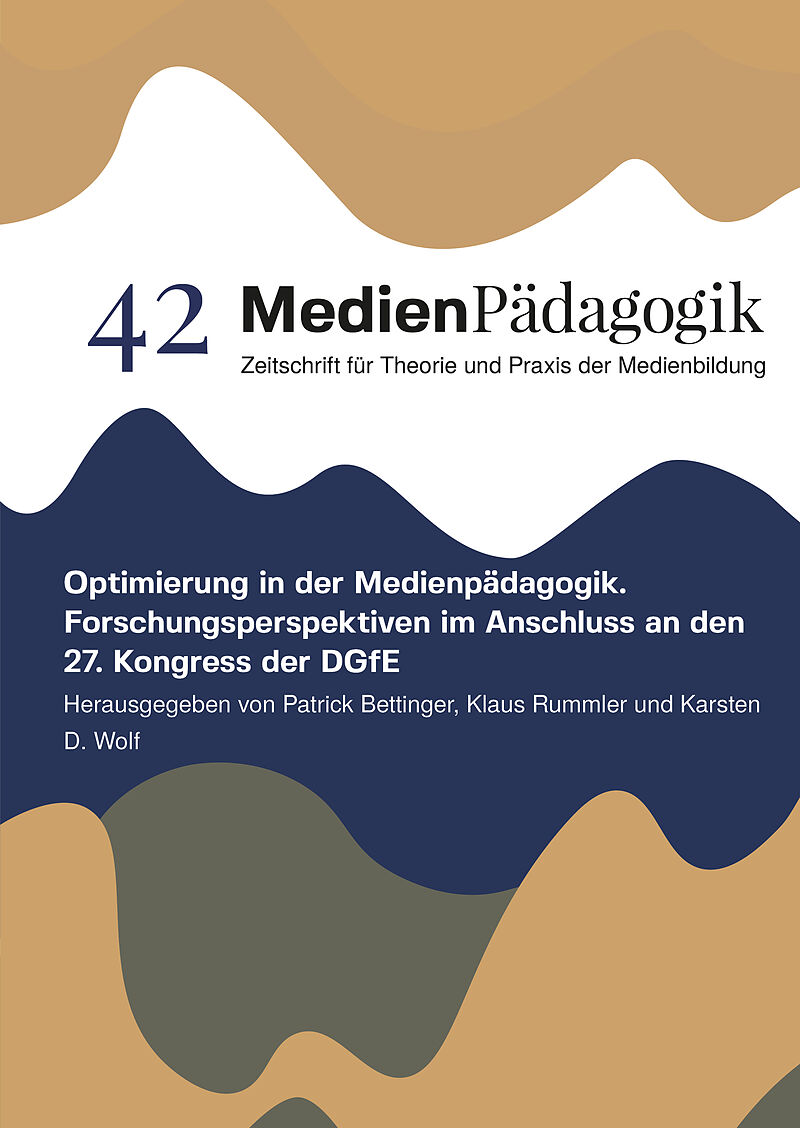 42 MedienPädagogik
Zeitschrift für Theorie und Praxis der Medienbildung

Optimierung in der Medienpädagogik. Forschungsperspektiven im Anschluss an den 27. Kongress der DGfE

Herausgegeben von Patrick Bettinger, Klaus Rummler und Karsten D. Wolf